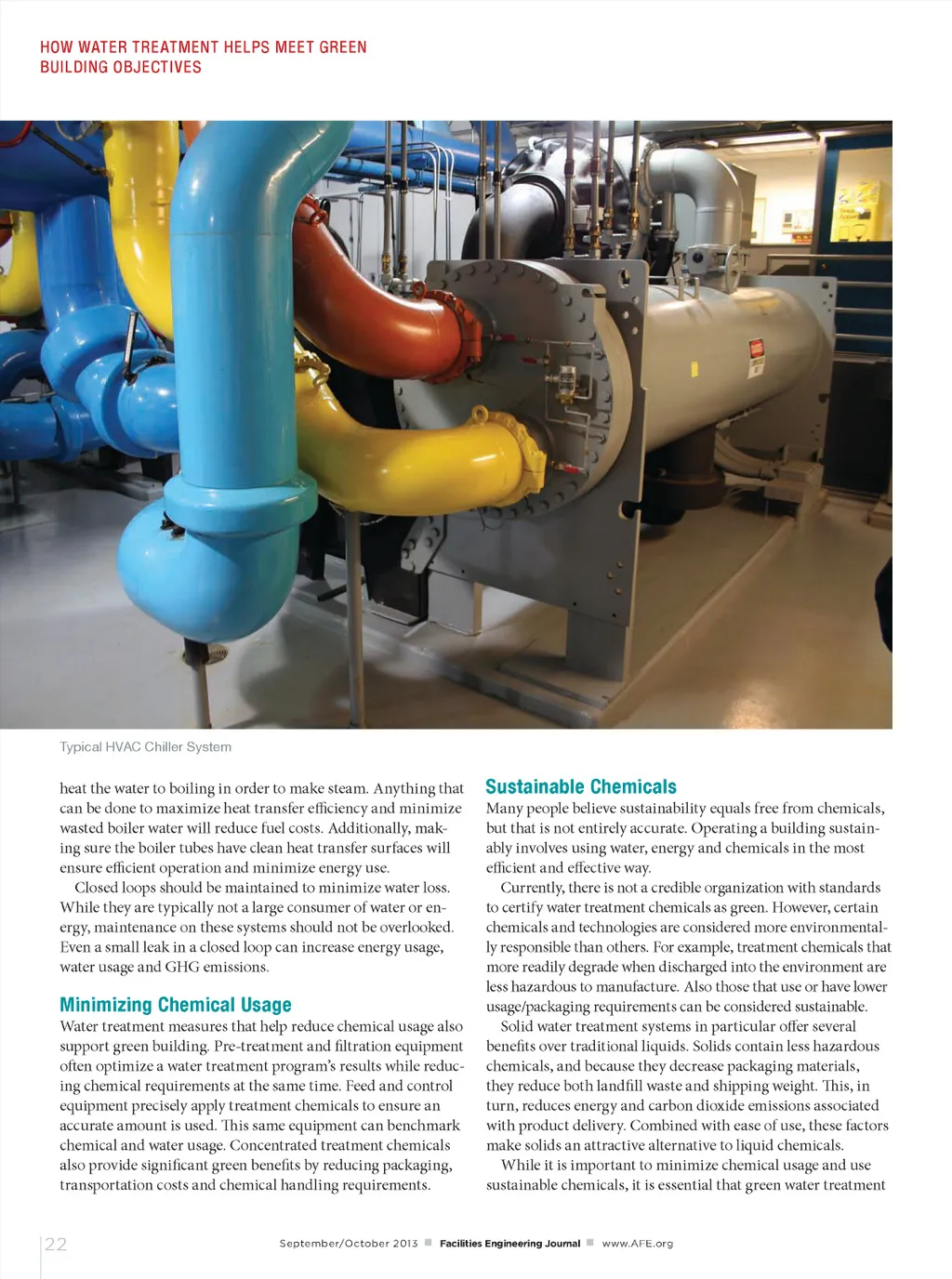 HOW WATER TREATMENT HELPS MEET GREEN BUILDING OBJECTIVES

Typical HVAC Chiller System

heat the water to boiling in order to make steam. Anything that can be done to maximize heat transfer efficiency and minimize wasted boiler water will reduce fuel costs. Additionally, making sure the boiler tubes have clean heat transfer surfaces will ensure efficient operation and minimize energy use.

Closed loops should be maintained to minimize water loss. While they are typically not a large consumer of water or energy, maintenance on these systems should not be overlooked. Even a small leak in a closed loop can increase energy usage, water usage and GHG emissions.

Minimizing Chemical Usage

Water treatment measures that help reduce chemical usage also support green building. Pre-treatment and filtration equipment often optimize a water treatment program's results while reducing chemical requirements at the same time. Feed and control equipment precisely apply treatment chemicals to ensure an accurate amount is used. This same equipment can benchmark chemical and water usage. Concentrated treatment chemicals also provide significant green benefits by reducing packaging, transportation costs and chemical handling requirements.

Sustainable Chemicals

Many people believe sustainability equals free from chemicals, but that is not entirely accurate. Operating a building sustainably involves using water, energy and chemicals in the most efficient and effective way.

Currently, there is not a credible organization with standards to certify water treatment chemicals as green. However, certain chemicals and technologies are considered more environmentally responsible than others. For example, treatment chemicals that more readily degrade when discharged into the environment are less hazardous to manufacture. Also those that use or have lower usage/packaging requirements can be considered sustainable.

Solid water treatment systems in particular offer several benefits over traditional liquids. Solids contain less hazardous chemicals, and because they decrease packaging materials, they reduce both landfill waste and shipping weight. This, in turn, reduces energy and carbon dioxide emissions associated with product delivery. Combined with ease of use, these factors make solids an attractive alternative to liquid chemicals.

While it is important to minimize chemical usage and use sustainable chemicals, it is essential that green water treatment

22 September/October 2013 ■ Facilities Engineering Journal ■ www.AFE.org